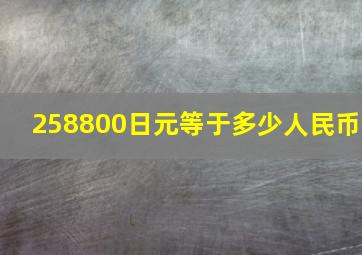 258800日元等于多少人民币